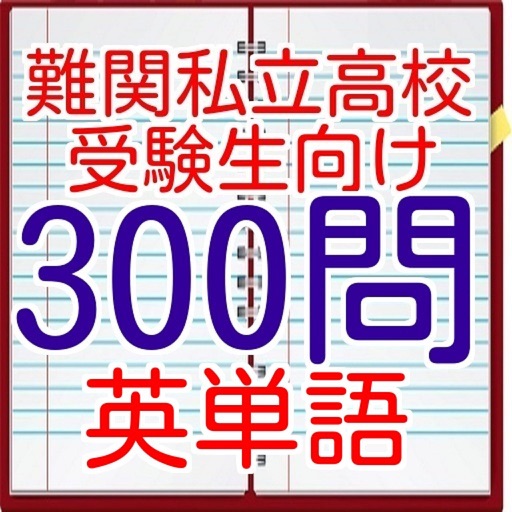 難関私立高校
受験生向け
300問
英単語